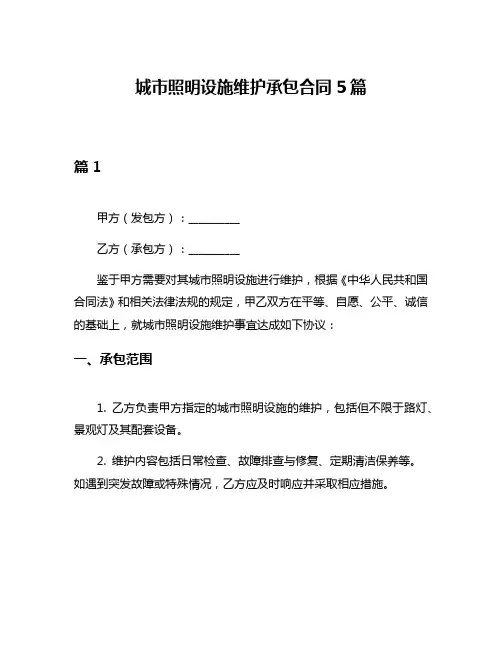 城市照明设施维护承包合同 5 篇

篇 1

甲方（发包方）：__________

乙方（承包方）：__________

鉴于甲方需要对其城市照明设施进行维护，根据《中华人民共和国合同法》和相关法律法规的规定，甲乙双方在平等、自愿、公平、诚信的基础上，就城市照明设施维护事宜达成如下协议：

一、承包范围

1. 乙方负责甲方指定的城市照明设施的维护，包括但不限于路灯、景观灯及其配套设备。

2. 维护内容包括日常检查、故障排查与修复、定期清洁保养等。如遇到突发故障或特殊情况，乙方应及时响应并采取相应措施。